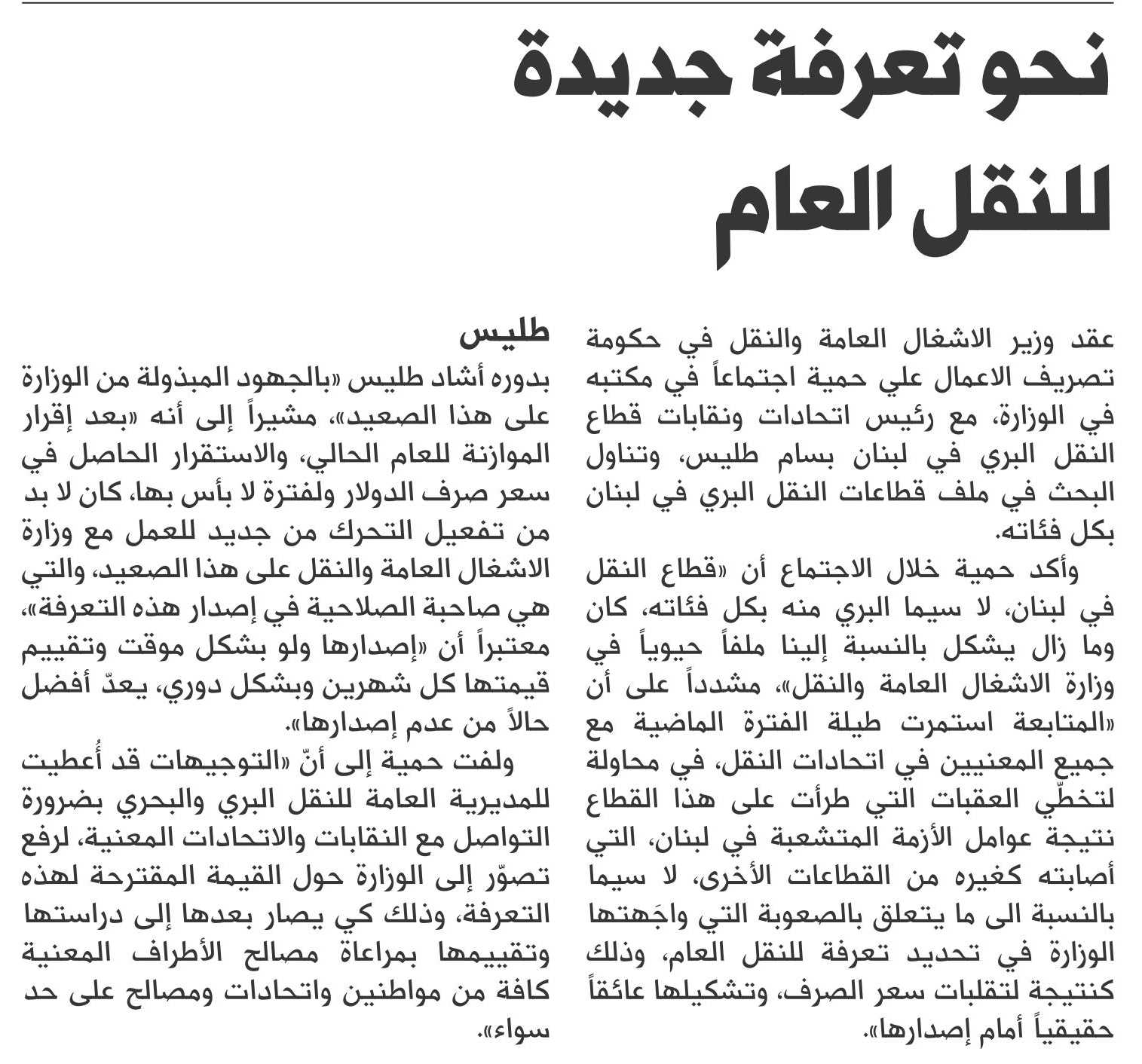 نحو تعرفة جديدة للنقل العام

عقد وزير الاشغال العامة والنقل في حكومة تصريف الاعمال علي حمية اجتماعاً في مكتبه في الوزارة، مع رئيس اتحادات ونقابات قطاع النقل البري في لبنان بسام طليس، وتناول البحث في ملف قطاعات النقل البري في لبنان بكل فئاته.

وأكد حمية خلال الاجتماع أن «قطاع النقل في لبنان، لا سيما البري منه بكل فئاته، كان وما زال يشكل بالنسبة إلينا ملفاً حيوياً في وزارة الاشغال العامة والنقل»، مشدداً على أن «المتابعة استمرت طيلة الفترة الماضية مع جميع المعنيين في اتحادات النقل، في محاولة لتخطّي العقبات التي طرأت على هذا القطاع نتيجة عوامل الأزمة المتشعبة في لبنان، التي أصابته كغيره من القطاعات الأخرى، لا سيما بالنسبة الى ما يتعلق بالصعوبة التي واجَهتها الوزارة في تحديد تعرفة للنقل العام، وذلك كنتيجة لتقلبات سعر الصرف، وتشكيلها عائقاً حقيقياً أمام إصدارها».

طليس

بدوره أشاد طليس «بالجهود المبذولة من الوزارة على هذا الصعيد»، مشيراً إلى أنه «بعد إقرار الموازنة للعام الحالي، والاستقرار الحاصل في سعر صرف الدولار ولفترة لا بأس بها، كان لا بد من تفعيل التحرك من جديد للعمل مع وزارة الاشغال العامة والنقل على هذا الصعيد، والتي هي صاحبة الصلاحية في إصدار هذه التعرفة»، معتبراً أن «إصدارها ولو بشكل موقت وتقييم قيمتها كل شهرين وبشكل دوري، يعدّ أفضل حالاً من عدم إصدارها».

ولفت حمية إلى أنّ «التوجيهات قد أُعطيت للمديرية العامة للنقل البري والبحري بضرورة التواصل مع النقابات والاتحادات المعنية، لرفع تصوّر إلى الوزارة حول القيمة المقترحة لهذه التعرفة، وذلك كي يصار بعدها إلى دراستها وتقييمها بمراعاة مصالح الأطراف المعنية كافة من مواطنين واتحادات ومصالح على حد سواء».